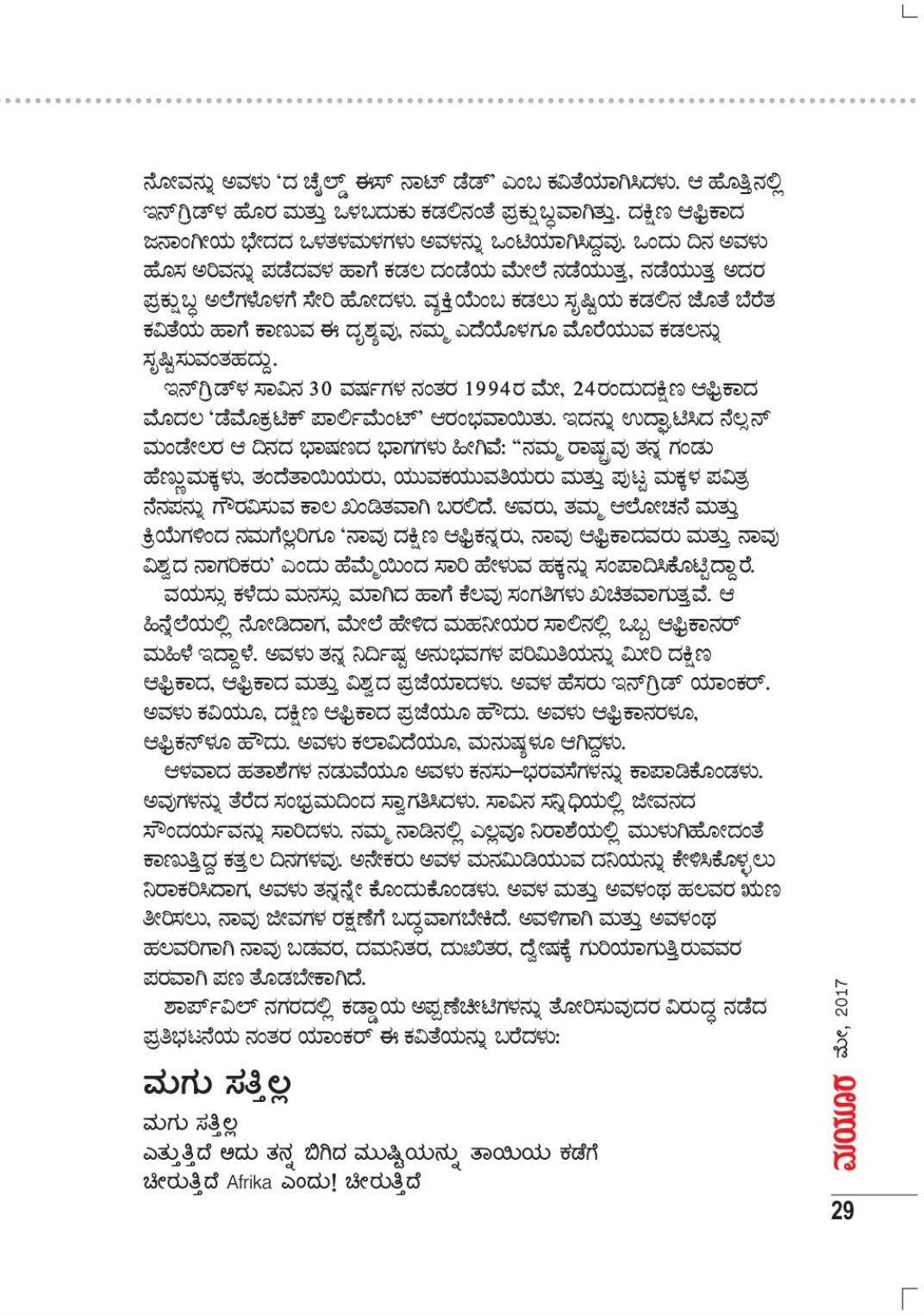 ನೋವನ್ನು ಅವಳು 'ದ ಚೈಲ್ಡ್ ಈಸ್ ನಾಟ್ ಡೆಡ್' ಎಂಬ ಕವಿತೆಯಾಗಿಸಿದಳು. ಆ ಹೊತ್ತಿನಲ್ಲಿ ಇನ್‌ಗ್ರಿಡ್‌ಳ ಹೊರ ಮತ್ತು ಒಳಬದುಕು ಕಡಲಿನಂತೆ ಪ್ರಕ್ಷುಬ್ಧವಾಗಿತ್ತು. ದಕ್ಷಿಣ ಆಫ್ರಿಕಾದ ಜನಾಂಗೀಯ ಭೇದದ ಒಳತಳಮಳಗಳು ಅವಳನ್ನು ಒಂಟಿಯಾಗಿಸಿದ್ದವು. ಒಂದು ದಿನ ಅವಳು ಹೊಸ ಅರಿವನ್ನು ಪಡೆದವಳ ಹಾಗೆ ಕಡಲ ದಂಡೆಯ ಮೇಲೆ ನಡೆಯುತ್ತ, ನಡೆಯುತ್ತ ಅದರ ಪ್ರಕ್ಷುಬ್ಧ ಅಲೆಗಳೊಳಗೆ ಸೇರಿ ಹೋದಳು. ವ್ಯಕ್ತಿಯೆಂಬ ಕಡಲು ಸೃಷ್ಟಿಯ ಕಡಲಿನ ಜೊತೆ ಬೆರೆತ ಕವಿತೆಯ ಹಾಗೆ ಕಾಣುವ ಈ ದೃಶ್ಯವು, ನಮ್ಮ ಎದೆಯೊಳಗೂ ಮೊರೆಯುವ ಕಡಲನ್ನು ಸೃಷ್ಟಿಸುವಂತಹದ್ದು.

ಇನ್‌ಗ್ರಿಡ್‌ಳ ಸಾವಿನ 30 ವರ್ಷಗಳ ನಂತರ 1994ರ ಮೇ, 24ರಂದುದಕ್ಷಿಣ ಆಫ್ರಿಕಾದ ಮೊದಲ 'ಡೆಮೊಕ್ರಟಿಕ್ ಪಾರ್ಲಿಮೆಂಟ್' ಆರಂಭವಾಯಿತು. ಇದನ್ನು ಉದ್ಘಾಟಿಸಿದ ನೆಲ್ಸನ್ ಮಂಡೇಲರ ಆ ದಿನದ ಭಾಷಣದ ಭಾಗಗಳು ಹೀಗಿವೆ: "ನಮ್ಮ ರಾಷ್ಟ್ರವು ತನ್ನ ಗಂಡು ಹೆಣ್ಣುಮಕ್ಕಳು, ತಂದೆತಾಯಿಯರು, ಯುವಕಯುವತಿಯರು ಮತ್ತು ಪುಟ್ಟ ಮಕ್ಕಳ ಪವಿತ್ರ ನೆನಪನ್ನು ಗೌರವಿಸುವ ಕಾಲ ಖಂಡಿತವಾಗಿ ಬರಲಿದೆ. ಅವರು, ತಮ್ಮ ಆಲೋಚನೆ ಮತ್ತು ಕ್ರಿಯೆಗಳಿಂದ ನಮಗೆಲ್ಲರಿಗೂ 'ನಾವು ದಕ್ಷಿಣ ಆಫ್ರಿಕನ್ನರು, ನಾವು ಆಫ್ರಿಕಾದವರು ಮತ್ತು ನಾವು ವಿಶ್ವದ ನಾಗರಿಕರು' ಎಂದು ಹೆಮ್ಮೆಯಿಂದ ಸಾರಿ ಹೇಳುವ ಹಕ್ಕನ್ನು ಸಂಪಾದಿಸಿಕೊಟ್ಟಿದ್ದಾರೆ.

ವಯಸ್ಸು ಕಳೆದು ಮನಸ್ಸು ಮಾಗಿದ ಹಾಗೆ ಕೆಲವು ಸಂಗತಿಗಳು ಖಚಿತವಾಗುತ್ತವೆ. ಆ ಹಿನ್ನೆಲೆಯಲ್ಲಿ ನೋಡಿದಾಗ, ಮೇಲೆ ಹೇಳಿದ ಮಹನೀಯರ ಸಾಲಿನಲ್ಲಿ ಒಬ್ಬ ಆಫ್ರಿಕಾನರ್ ಮಹಿಳೆ ಇದ್ದಾಳೆ. ಅವಳು ತನ್ನ ನಿರ್ದಿಷ್ಟ ಅನುಭವಗಳ ಪರಿಮಿತಿಯನ್ನು ಮೀರಿ ದಕ್ಷಿಣ ಆಫ್ರಿಕಾದ, ಆಫ್ರಿಕಾದ ಮತ್ತು ವಿಶ್ವದ ಪ್ರಜೆಯಾದಳು. ಅವಳ ಹೆಸರು ಇನ್‌ಗ್ರಿಡ್ ಯಾಂಕರ್. ಅವಳು ಕವಿಯೂ, ದಕ್ಷಿಣ ಆಫ್ರಿಕಾದ ಪ್ರಜೆಯೂ ಹೌದು. ಅವಳು ಆಫ್ರಿಕಾನರಳೂ, ಆಫ್ರಿಕನ್‌ಳೂ ಹೌದು. ಅವಳು ಕಲಾವಿದೆಯೂ, ಮನುಷ್ಯಳೂ ಆಗಿದ್ದಳು.

ಆಳವಾದ ಹತಾಶೆಗಳ ನಡುವೆಯೂ ಅವಳು ಕನಸು–ಭರವಸೆಗಳನ್ನು ಕಾಪಾಡಿಕೊಂಡಳು. ಅವುಗಳನ್ನು ತೆರೆದ ಸಂಭ್ರಮದಿಂದ ಸ್ವಾಗತಿಸಿದಳು. ಸಾವಿನ ಸನ್ನಿಧಿಯಲ್ಲಿ ಜೀವನದ ಸೌಂದರ್ಯವನ್ನು ಸಾರಿದಳು. ನಮ್ಮ ನಾಡಿನಲ್ಲಿ ಎಲ್ಲವೂ ನಿರಾಶೆಯಲ್ಲಿ ಮುಳುಗಿಹೋದಂತೆ ಕಾಣುತ್ತಿದ್ದ ಕತ್ತಲ ದಿನಗಳವು. ಅನೇಕರು ಅವಳ ಮನಮಿಡಿಯುವ ದನಿಯನ್ನು ಕೇಳಿಸಿಕೊಳ್ಳಲು ನಿರಾಕರಿಸಿದಾಗ, ಅವಳು ತನ್ನನ್ನೇ ಕೊಂದುಕೊಂಡಳು. ಅವಳ ಮತ್ತು ಅವಳಂಥ ಹಲವರ ಋಣ ತೀರಿಸಲು, ನಾವು ಜೀವಗಳ ರಕ್ಷಣೆಗೆ ಬದ್ಧವಾಗಬೇಕಿದೆ. ಅವಳಿಗಾಗಿ ಮತ್ತು ಅವಳಂಥ ಹಲವರಿಗಾಗಿ ನಾವು ಬಡವರ, ದಮನಿತರ, ದುಃಖಿತರ, ದ್ವೇಷಕ್ಕೆ ಗುರಿಯಾಗುತ್ತಿರುವವರ ಪರವಾಗಿ ಪಣ ತೊಡಬೇಕಾಗಿದೆ.

ಶಾರ್ಪ್‌ವಿಲ್ ನಗರದಲ್ಲಿ ಕಡ್ಡಾಯ ಅಪ್ಪಣೆಚೀಟಿಗಳನ್ನು ತೋರಿಸುವುದರ ವಿರುದ್ಧ ನಡೆದ ಪ್ರತಿಭಟನೆಯ ನಂತರ ಯಾಂಕರ್ ಈ ಕವಿತೆಯನ್ನು ಬರೆದಳು:

ಮಗು ಸತ್ತಿಲ್ಲ

ಮಗು ಸತ್ತಿಲ್ಲ
ಎತ್ತುತ್ತಿದೆ ಅದು ತನ್ನ ಬಿಗಿದ ಮುಷ್ಟಿಯನ್ನು ತಾಯಿಯ ಕಡೆಗೆ
ಚೀರುತ್ತಿದೆ Afrika ಎಂದು! ಚೀರುತ್ತಿದೆ

ಮಯೂರ ಮೇ, 2017

29